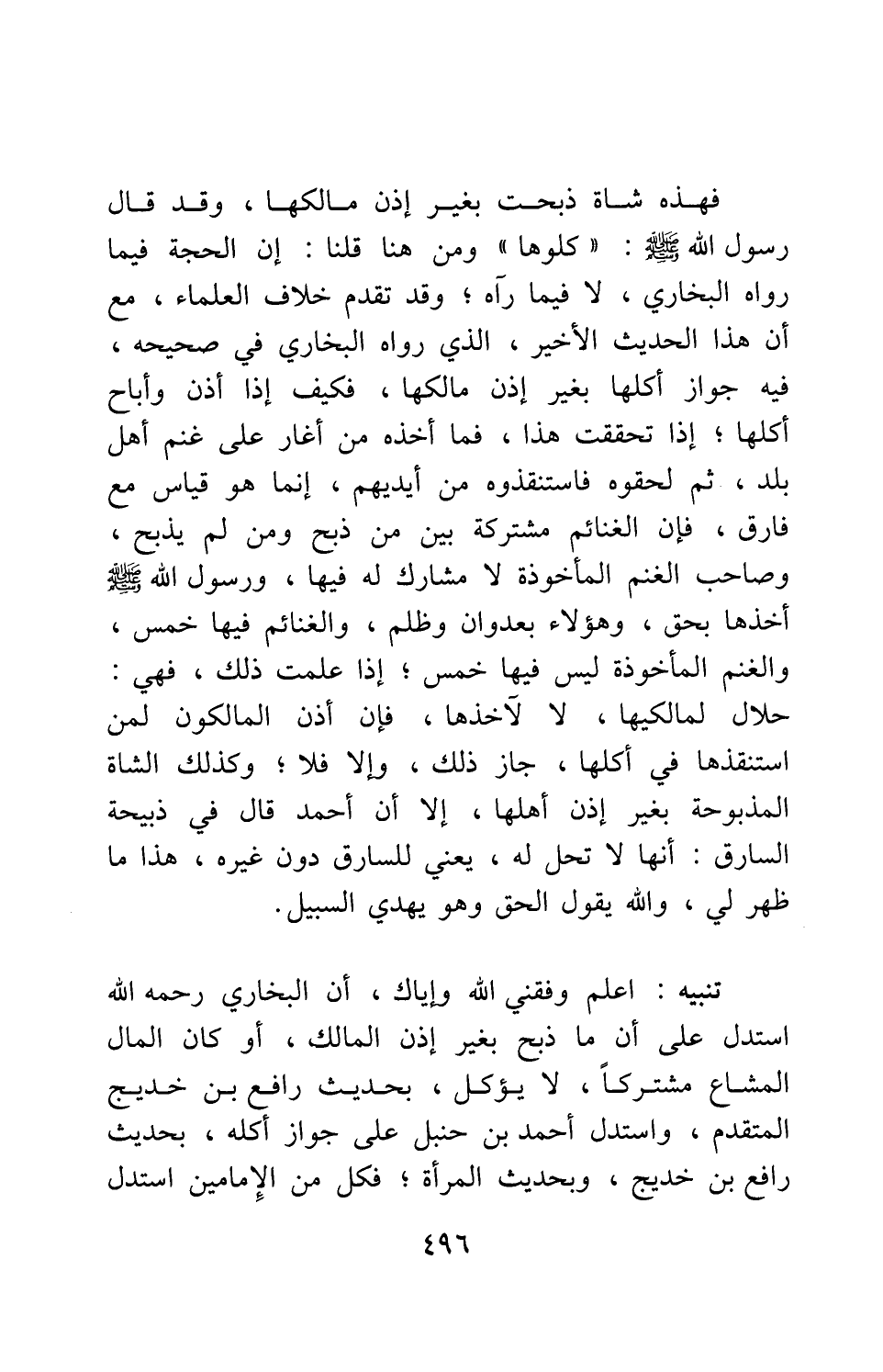 فهذه شاة ذبحت بغير إذن مالكها ، وقد قال رسول الله ﷺ : « كلوها » ومن هنا قلنا : إن الحجة فيما رواه البخاري ، لا فيما رآه ؛ وقد تقدم خلاف العلماء ، مع أن هذا الحديث الأخير ، الذي رواه البخاري في صحيحه ، فيه جواز أكلها بغير إذن مالكها ، فكيف إذا أذن وأباح أكلها ؛ إذا تحققت هذا ، فما أخذه من أغار على غنم أهل بلد ، ثم لحقوه فاستنقذوه من أيديهم ، إنما هو قياس مع فارق ، فإن الغنائم مشتركة بين من ذبح ومن لم يذبح ، وصاحب الغنم المأخوذة لا مشارك له فيها ، ورسول الله ﷺ أخذها بحق ، وهؤلاء بعدوان وظلم ، والغنائم فيها خمس ، والغنم المأخوذة ليس فيها خمس ؛ إذا علمت ذلك ، فهي : حلال لمالكيها ، لا لآخذها ، فإن أذن المالكون لمن استنقذها في أكلها ، جاز ذلك ، وإلا فلا ؛ وكذلك الشاة المذبوحة بغير إذن أهلها ، إلا أن أحمد قال في ذبيحة السارق : أنها لا تحل له ، يعني للسارق دون غيره ، هذا ما ظهر لي ، والله يقول الحق وهو يهدي السبيل.

تنبيه : اعلم وفقني الله وإياك ، أن البخاري رحمه الله استدل على أن ما ذبح بغير إذن المالك ، أو كان المال المشاع مشتركاً ، لا يؤكل ، بحديث رافع بن خديج المتقدم ، واستدل أحمد بن حنبل على جواز أكله ، بحديث رافع بن خديج ، وبحديث المرأة ؛ فكل من الإمامين استدل

٤٩٦